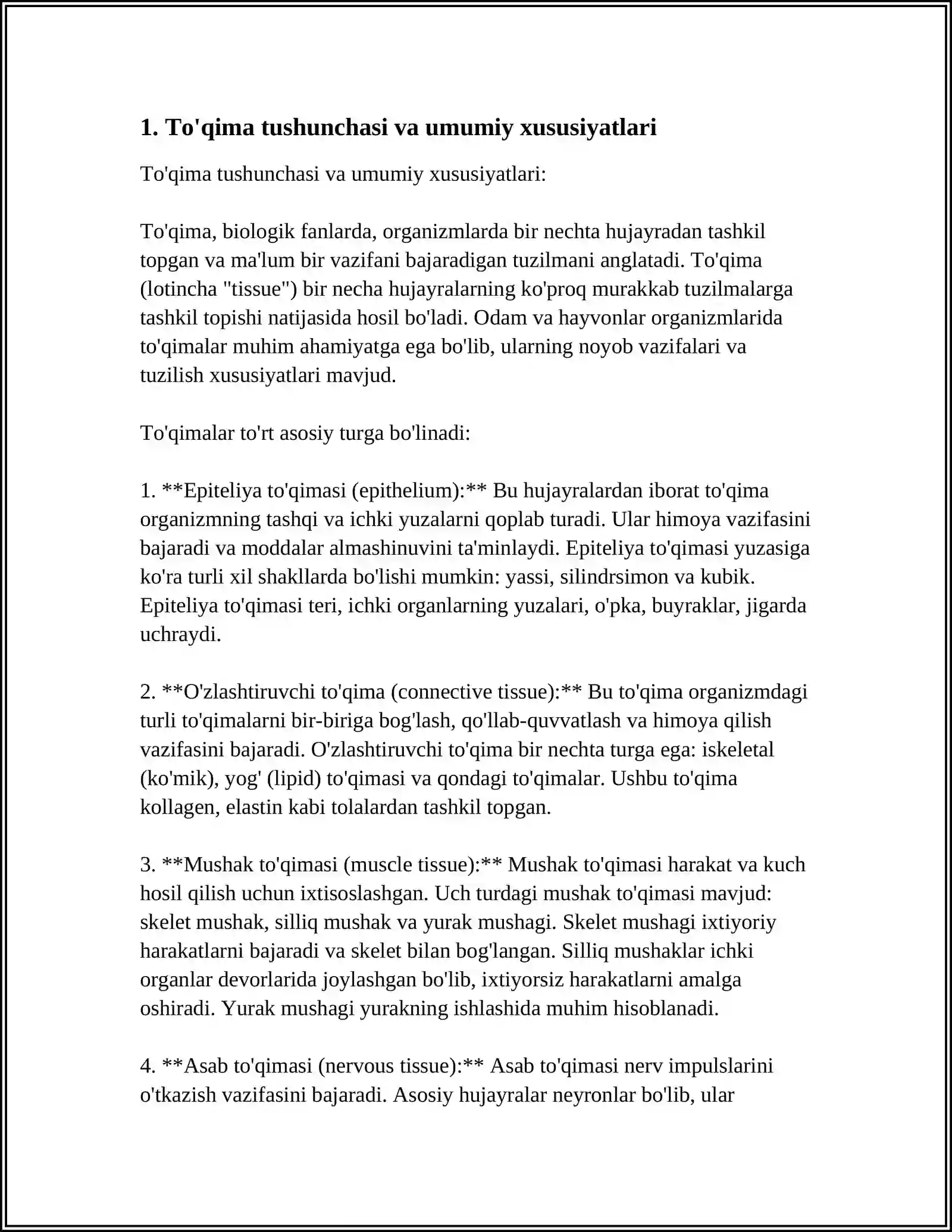 1. To'qima tushunchasi va umumiy xususiyatlari

To'qima tushunchasi va umumiy xususiyatlari:

To'qima, biologik fanlarda, organizmlarda bir nechta hujayradan tashkil topgan va ma'lum bir vazifani bajaradigan tuzilmani anglatadi. To'qima (lotincha "tissue") bir necha hujayralarning ko'proq murakkab tuzilmalarga tashkil topishi natijasida hosil bo'ladi. Odam va hayvonlar organizmlarida to'qimalar muhim ahamiyatga ega bo'lib, ularning noyob vazifalari va tuzilish xususiyatlari mavjud.

To'qimalar to'rt asosiy turga bo'linadi:

1. **Epiteliya to'qimasi (epithelium):** Bu hujayralardan iborat to'qima organizmning tashqi va ichki yuzalarni qoplab turadi. Ular himoya vazifasini bajaradi va moddalar almashinuvini ta'minlaydi. Epiteliya to'qimasi yuzasiga ko'ra turli xil shakllarda bo'lishi mumkin: yassi, silindrsimon va kubik. Epiteliya to'qimasi teri, ichki organlarning yuzalari, o'pka, buyraklar, jigarda uchraydi.

2. **O'zlashtiruvchi to'qima (connective tissue):** Bu to'qima organizmdagi turli to'qimalarni bir-biriga bog'lash, qo'llab-quvvatlash va himoya qilish vazifasini bajaradi. O'zlashtiruvchi to'qima bir nechta turga ega: iskeletal (ko'mik), yog' (lipid) to'qimasi va qondagi to'qimalar. Ushbu to'qima kollagen, elastin kabi tolalardan tashkil topgan.

3. **Mushak to'qimasi (muscle tissue):** Mushak to'qimasi harakat va kuch hosil qilish uchun ixtisoslashgan. Uch turdagi mushak to'qimasi mavjud: skelet mushak, silliq mushak va yurak mushagi. Skelet mushagi ixtiyoriy harakatlarni bajaradi va skelet bilan bog'langan. Silliq mushaklar ichki organlar devorlarida joylashgan bo'lib, ixtiyorsiz harakatlarni amalga oshiradi. Yurak mushagi yurakning ishlashida muhim hisoblanadi.

4. **Asab to'qimasi (nervous tissue):** Asab to'qimasi nerv impulslarini o'tkazish vazifasini bajaradi. Asosiy hujayralar neyronlar bo'lib, ular